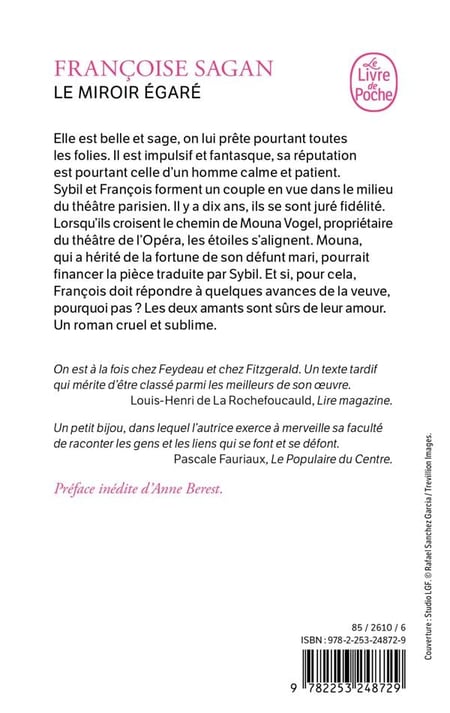 FRANÇOISE SAGAN
LE MIROIR ÉGARÉ

Le Livre de Poche

Elle est belle et sage, on lui prête pourtant toutes les folies. Il est impulsif et fantasque, sa réputation est pourtant celle d'un homme calme et patient. Sybil et François forment un couple en vue dans le milieu du théâtre parisien. Il y a dix ans, ils se sont juré fidélité. Lorsqu'ils croisent le chemin de Mouna Vogel, propriétaire du théâtre de l'Opéra, les étoiles s'alignent. Mouna, qui a hérité de la fortune de son défunt mari, pourrait financer la pièce traduite par Sybil. Et si, pour cela, François doit répondre à quelques avances de la veuve, pourquoi pas ? Les deux amants sont sûrs de leur amour. Un roman cruel et sublime.

On est à la fois chez Feydeau et chez Fitzgerald. Un texte tardif qui mérite d'être classé parmi les meilleurs de son œuvre.
Louis-Henri de La Rochefoucauld, Lire magazine.

Un petit bijou, dans lequel l'autrice exerce à merveille sa faculté de raconter les gens et les liens qui se font et se défont.
Pascale Fauriaux, Le Populaire du Centre.

Préface inédite d'Anne Berest.

Couverture : Studio LGF. © Rafael Sanchez Garcia / Trevillion Images.

85 / 2610 / 6
ISBN : 978-2-253-24872-9

9 782253 248729